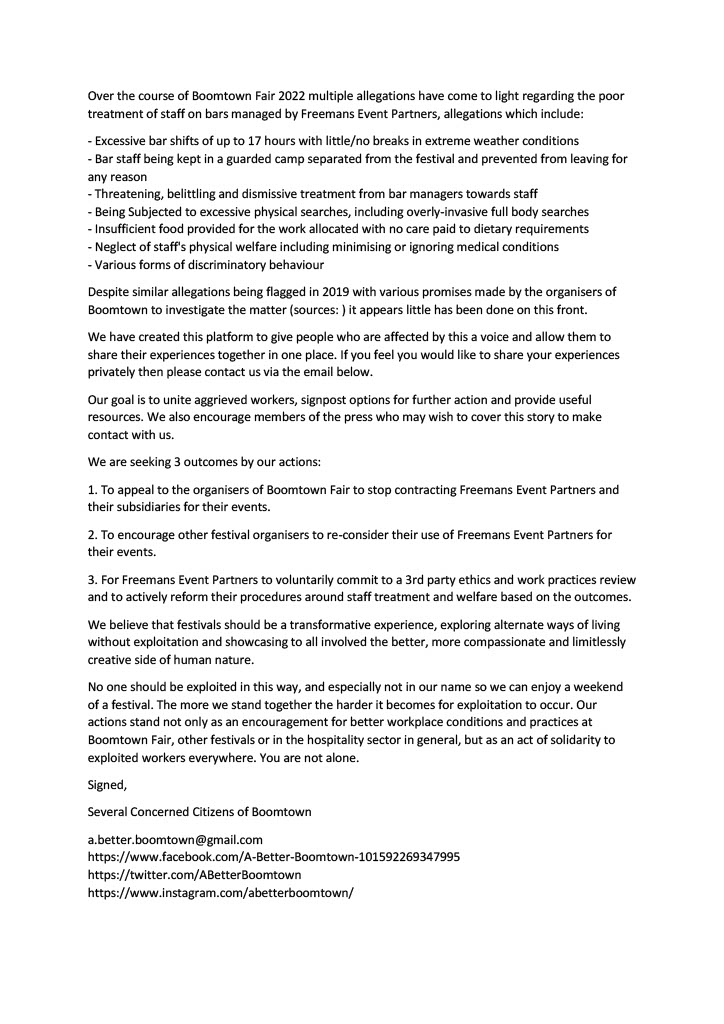 Over the course of Boomtown Fair 2022 multiple allegations have come to light regarding the poor treatment of staff on bars managed by Freemans Event Partners, allegations which include:

- Excessive bar shifts of up to 17 hours with little/no breaks in extreme weather conditions
- Bar staff being kept in a guarded camp separated from the festival and prevented from leaving for any reason
- Threatening, belittling and dismissive treatment from bar managers towards staff
- Being Subjected to excessive physical searches, including overly-invasive full body searches
- Insufficient food provided for the work allocated with no care paid to dietary requirements
- Neglect of staff's physical welfare including minimising or ignoring medical conditions
- Various forms of discriminatory behaviour

Despite similar allegations being flagged in 2019 with various promises made by the organisers of Boomtown to investigate the matter (sources: ) it appears little has been done on this front.

We have created this platform to give people who are affected by this a voice and allow them to share their experiences together in one place. If you feel you would like to share your experiences privately then please contact us via the email below.

Our goal is to unite aggrieved workers, signpost options for further action and provide useful resources. We also encourage members of the press who may wish to cover this story to make contact with us.

We are seeking 3 outcomes by our actions:

1. To appeal to the organisers of Boomtown Fair to stop contracting Freemans Event Partners and their subsidiaries for their events.

2. To encourage other festival organisers to re-consider their use of Freemans Event Partners for their events.

3. For Freemans Event Partners to voluntarily commit to a 3rd party ethics and work practices review and to actively reform their procedures around staff treatment and welfare based on the outcomes.

We believe that festivals should be a transformative experience, exploring alternate ways of living without exploitation and showcasing to all involved the better, more compassionate and limitlessly creative side of human nature.

No one should be exploited in this way, and especially not in our name so we can enjoy a weekend of a festival. The more we stand together the harder it becomes for exploitation to occur. Our actions stand not only as an encouragement for better workplace conditions and practices at Boomtown Fair, other festivals or in the hospitality sector in general, but as an act of solidarity to exploited workers everywhere. You are not alone.

Signed,

Several Concerned Citizens of Boomtown

a.better.boomtown@gmail.com
https://www.facebook.com/A-Better-Boomtown-101592269347995
https://twitter.com/ABetterBoomtown
https://www.instagram.com/abetterboomtown/